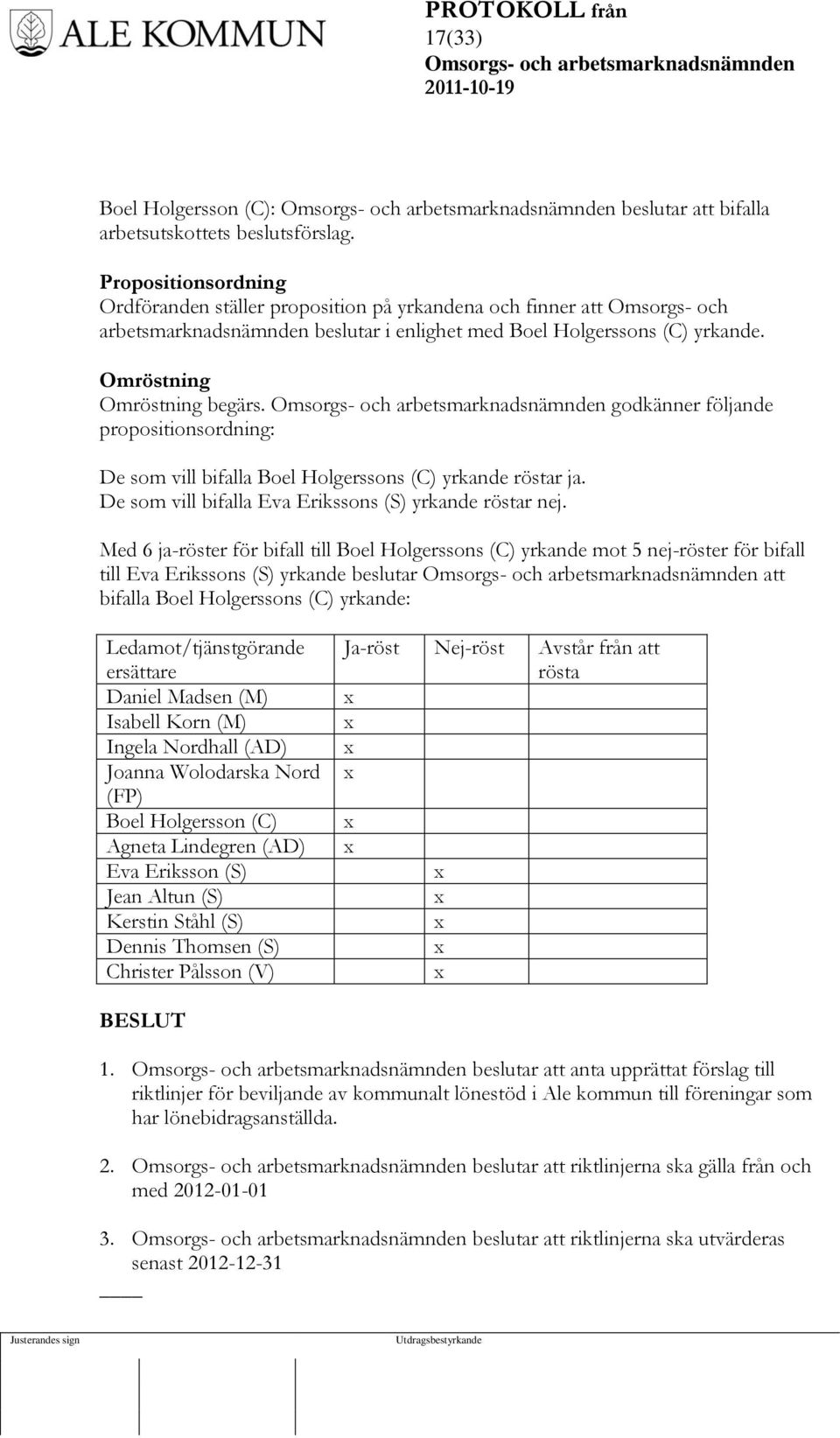 ALE KOMMUN

PROTOKOLL från
17(33)
Omsorgs- och arbetsmarknadsnämnden
2011-10-19

Boel Holgersson (C): Omsorgs- och arbetsmarknadsnämnden beslutar att bifalla arbetsutskottets beslutsförslag.

Propositionsordning
Ordföranden ställer proposition på yrkandena och finner att Omsorgs- och arbetsmarknadsnämnden beslutar i enlighet med Boel Holgerssons (C) yrkande.

Omröstning
Omröstning begärs. Omsorgs- och arbetsmarknadsnämnden godkänner följande propositionsordning:

De som vill bifalla Boel Holgerssons (C) yrkande röstar ja.
De som vill bifalla Eva Erikssons (S) yrkande röstar nej.

Med 6 ja-röster för bifall till Boel Holgerssons (C) yrkande mot 5 nej-röster för bifall till Eva Erikssons (S) yrkande beslutar Omsorgs- och arbetsmarknadsnämnden att bifalla Boel Holgerssons (C) yrkande:

| Ledamot/tjänstgörande ersättare | Ja-röst | Nej-röst | Avstår från att rösta |
|---|---|---|---|
| Daniel Madsen (M) | x | | |
| Isabell Korn (M) | x | | |
| Ingela Nordhall (AD) | x | | |
| Joanna Wolodarska Nord (FP) | x | | |
| Boel Holgersson (C) | x | | |
| Agneta Lindegren (AD) | x | | |
| Eva Eriksson (S) | | x | |
| Jean Altun (S) | | x | |
| Kerstin Ståhl (S) | | x | |
| Dennis Thomsen (S) | | x | |
| Christer Pålsson (V) | | x | |

BESLUT

1. Omsorgs- och arbetsmarknadsnämnden beslutar att anta upprättat förslag till riktlinjer för beviljande av kommunalt lönestöd i Ale kommun till föreningar som har lönebidragsanställda.

2. Omsorgs- och arbetsmarknadsnämnden beslutar att riktlinjerna ska gälla från och med 2012-01-01

3. Omsorgs- och arbetsmarknadsnämnden beslutar att riktlinjerna ska utvärderas senast 2012-12-31

Justerandes sign
Utdragsbestyrkande